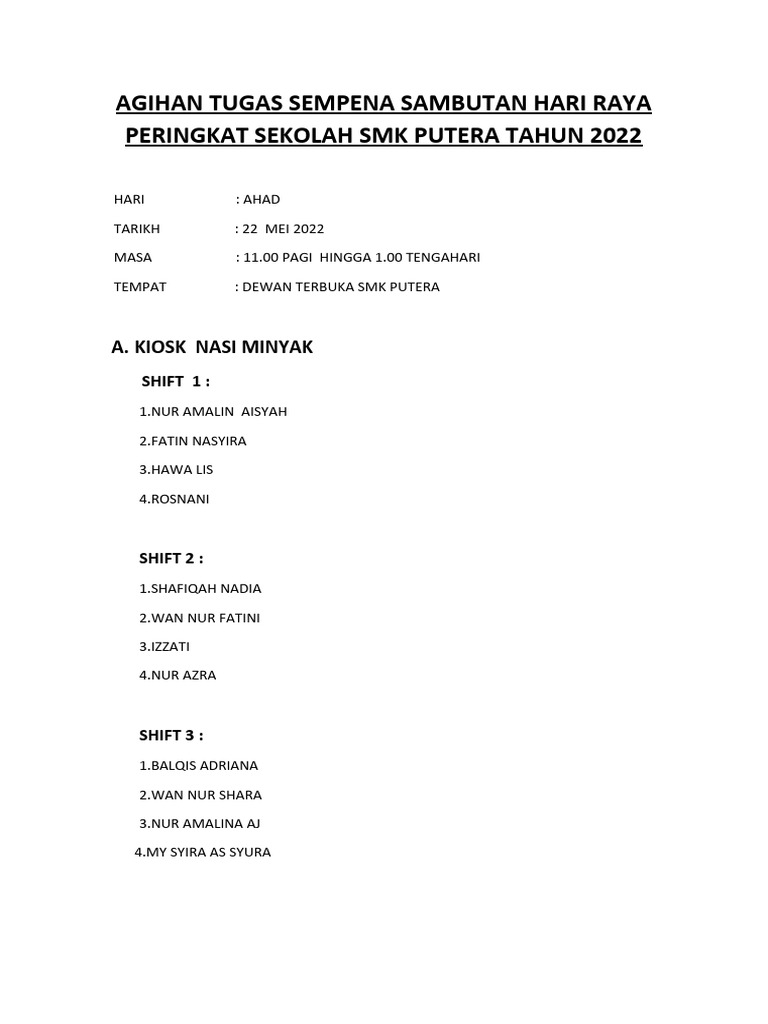 AGIHAN TUGAS SEMPENA SAMBUTAN HARI RAYA PERINGKAT SEKOLAH SMK PUTERA TAHUN 2022

HARI : AHAD

TARIKH : 22 MEI 2022

MASA : 11.00 PAGI HINGGA 1.00 TENGAHARI

TEMPAT : DEWAN TERBUKA SMK PUTERA

A. KIOSK NASI MINYAK

SHIFT 1 :

1.NUR AMALIN AISYAH

2.FATIN NASYIRA

3.HAWA LIS

4.ROSNANI

SHIFT 2 :

1.SHAFIQAH NADIA

2.WAN NUR FATINI

3.IZZATI

4.NUR AZRA

SHIFT 3 :

1.BALQIS ADRIANA

2.WAN NUR SHARA

3.NUR AMALINA AJ

4.MY SYIRA AS SYURA